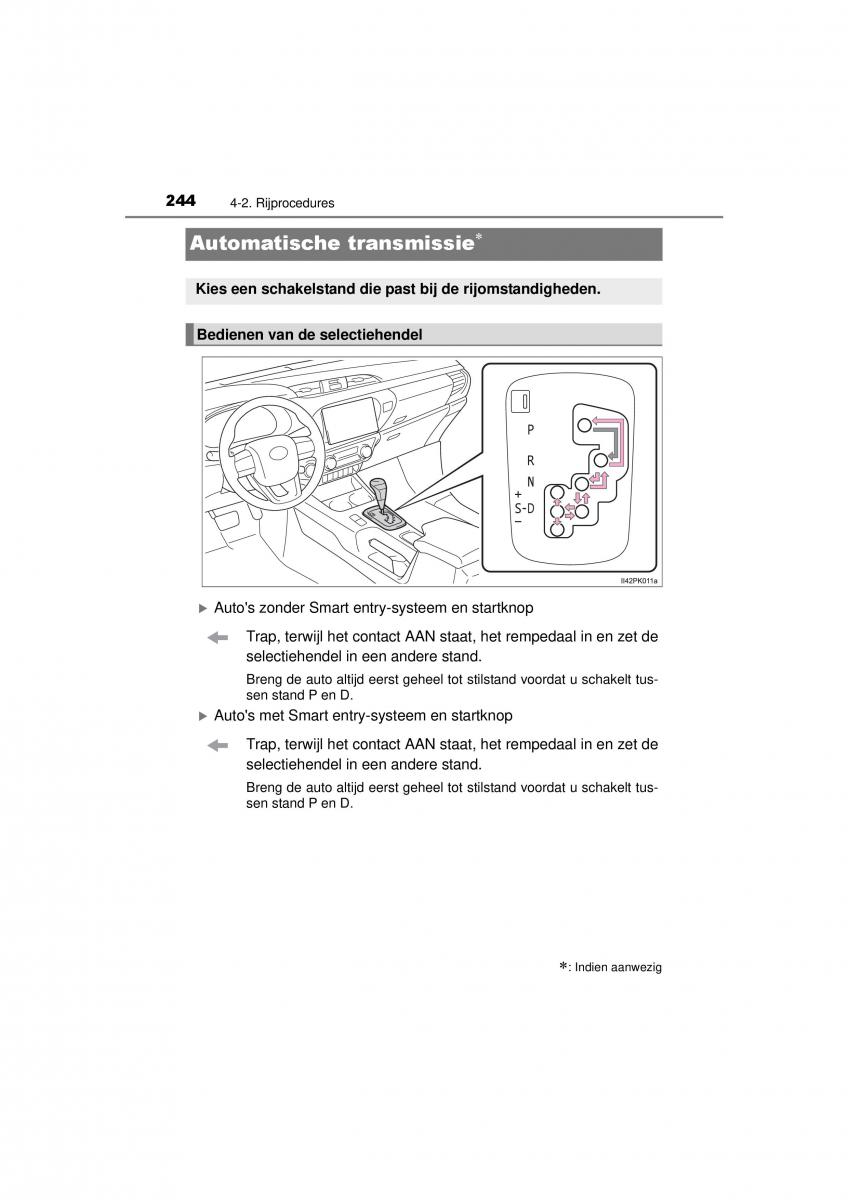 244 4-2. Rijprocedures

Automatische transmissie*

Kies een schakelstand die past bij de rijomstandigheden.

Bedienen van de selectiehendel

P
R
N
+
S-D
−

II42PK011a

▶ Auto's zonder Smart entry-systeem en startknop

Trap, terwijl het contact AAN staat, het rempedaal in en zet de selectiehendel in een andere stand.

Breng de auto altijd eerst geheel tot stilstand voordat u schakelt tussen stand P en D.

▶ Auto's met Smart entry-systeem en startknop

Trap, terwijl het contact AAN staat, het rempedaal in en zet de selectiehendel in een andere stand.

Breng de auto altijd eerst geheel tot stilstand voordat u schakelt tussen stand P en D.

*: Indien aanwezig